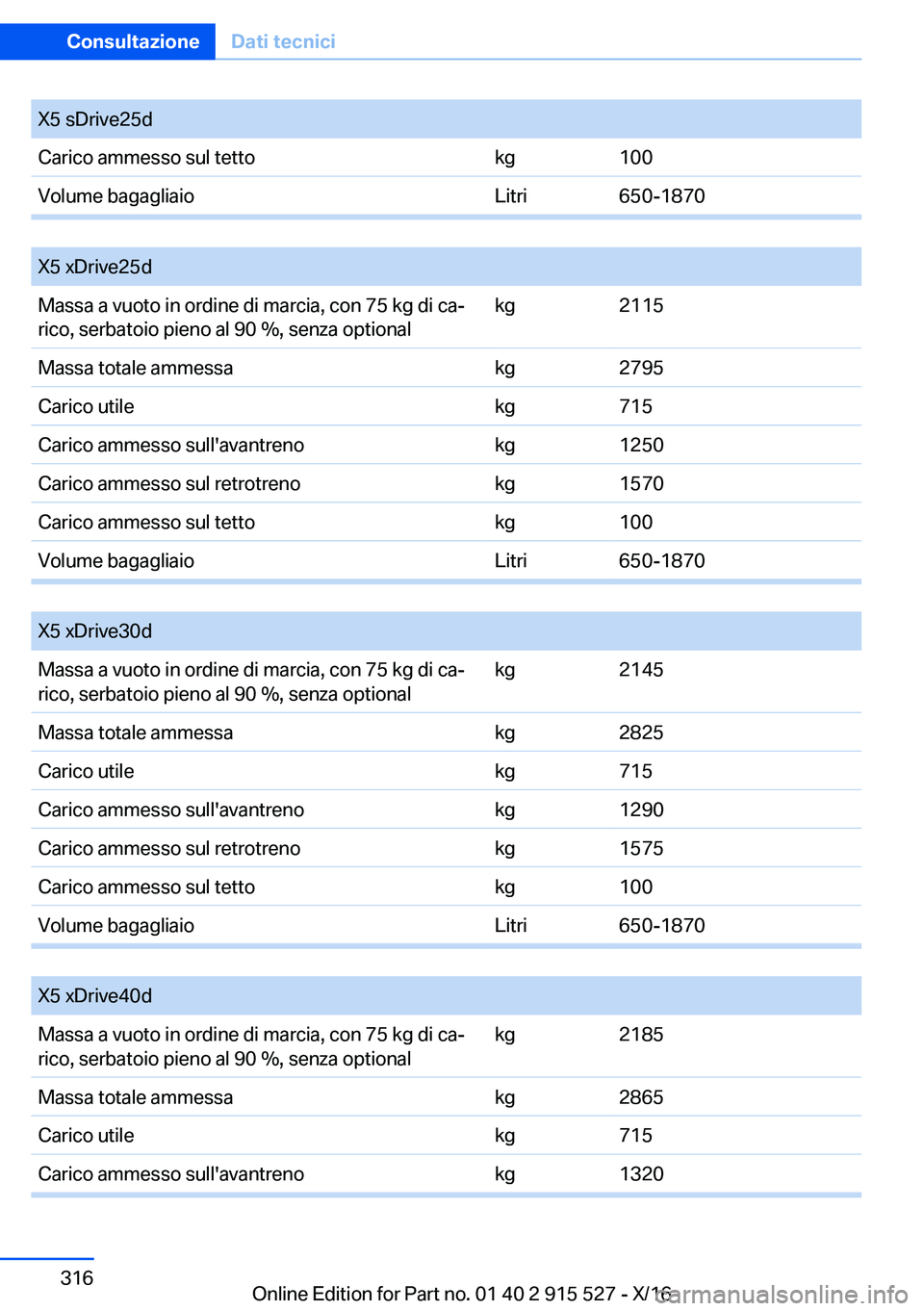 Consultazione Dati tecnici

| X5 sDrive25d | | |
|---|---|---|
| Carico ammesso sul tetto | kg | 100 |
| Volume bagagliaio | Litri | 650-1870 |

| X5 xDrive25d | | |
|---|---|---|
| Massa a vuoto in ordine di marcia, con 75 kg di carico, serbatoio pieno al 90 %, senza optional | kg | 2115 |
| Massa totale ammessa | kg | 2795 |
| Carico utile | kg | 715 |
| Carico ammesso sull'avantreno | kg | 1250 |
| Carico ammesso sul retrotreno | kg | 1570 |
| Carico ammesso sul tetto | kg | 100 |
| Volume bagagliaio | Litri | 650-1870 |

| X5 xDrive30d | | |
|---|---|---|
| Massa a vuoto in ordine di marcia, con 75 kg di carico, serbatoio pieno al 90 %, senza optional | kg | 2145 |
| Massa totale ammessa | kg | 2825 |
| Carico utile | kg | 715 |
| Carico ammesso sull'avantreno | kg | 1290 |
| Carico ammesso sul retrotreno | kg | 1575 |
| Carico ammesso sul tetto | kg | 100 |
| Volume bagagliaio | Litri | 650-1870 |

| X5 xDrive40d | | |
|---|---|---|
| Massa a vuoto in ordine di marcia, con 75 kg di carico, serbatoio pieno al 90 %, senza optional | kg | 2185 |
| Massa totale ammessa | kg | 2865 |
| Carico utile | kg | 715 |
| Carico ammesso sull'avantreno | kg | 1320 |

316

Online Edition for Part no. 01 40 2 915 527 - X/16

carmanualsonline.info